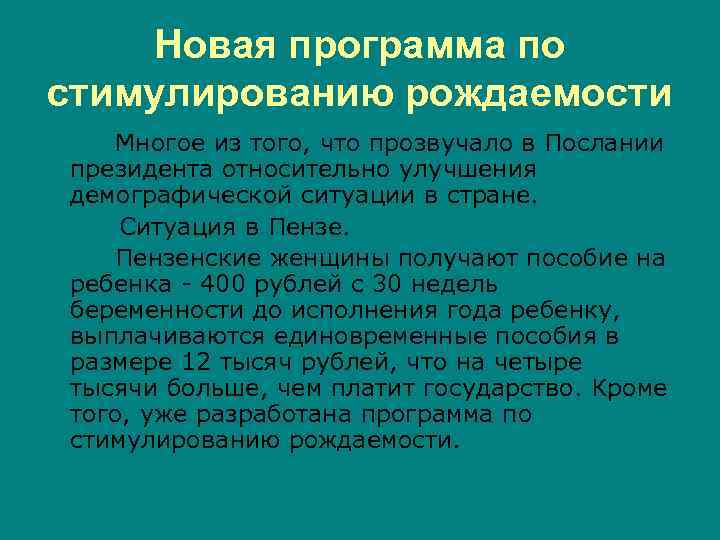 Новая программа по стимулированию рождаемости

Многое из того, что прозвучало в Послании президента относительно улучшения демографической ситуации в стране.

Ситуация в Пензе.

Пензенские женщины получают пособие на ребенка - 400 рублей с 30 недель беременности до исполнения года ребенку, выплачиваются единовременные пособия в размере 12 тысяч рублей, что на четыре тысячи больше, чем платит государство. Кроме того, уже разработана программа по стимулированию рождаемости.